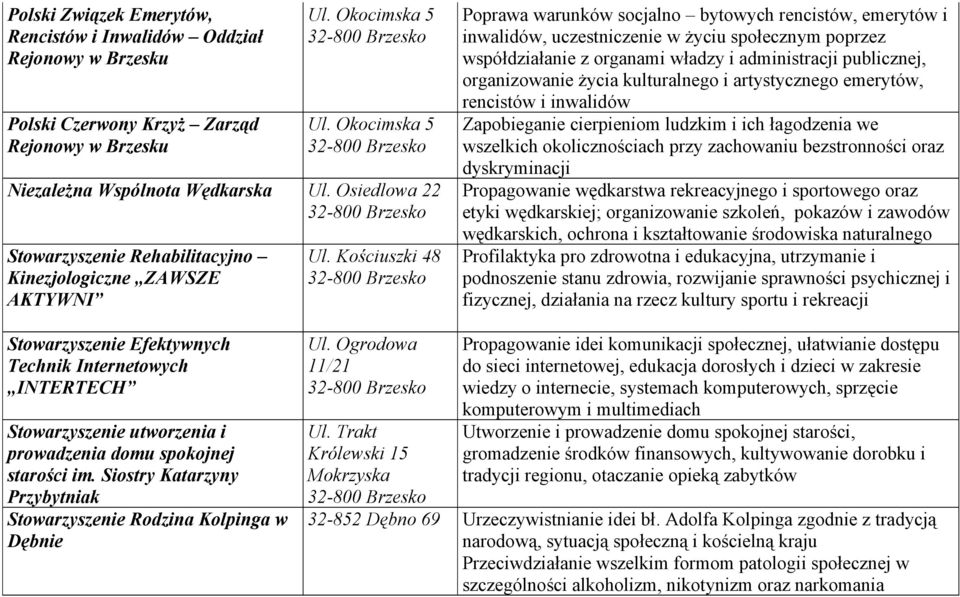 | | | |
|---|---|---|
| Polski Związek Emerytów, Rencistów i Inwalidów – Oddział Rejonowy w Brzesku | Ul. Okocimska 5 32-800 Brzesko | Poprawa warunków socjalno – bytowych rencistów, emerytów i inwalidów, uczestniczenie w życiu społecznym poprzez współdziałanie z organami władzy i administracji publicznej, organizowanie życia kulturalnego i artystycznego emerytów, rencistów i inwalidów |
| Polski Czerwony Krzyż – Zarząd Rejonowy w Brzesku | Ul. Okocimska 5 32-800 Brzesko | Zapobieganie cierpieniom ludzkim i ich łagodzenia we wszelkich okolicznościach przy zachowaniu bezstronności oraz dyskryminacji |
| Niezależna Wspólnota Wędkarska | Ul. Osiedlowa 22 32-800 Brzesko | Propagowanie wędkarstwa rekreacyjnego i sportowego oraz etyki wędkarskiej; organizowanie szkoleń, pokazów i zawodów wędkarskich, ochrona i kształtowanie środowiska naturalnego |
| Stowarzyszenie Rehabilitacyjno – Kinezjologiczne „ZAWSZE AKTYWNI” | Ul. Kościuszki 48 32-800 Brzesko | Profilaktyka pro zdrowotna i edukacyjna, utrzymanie i podnoszenie stanu zdrowia, rozwijanie sprawności psychicznej i fizycznej, działania na rzecz kultury sportu i rekreacji |
| Stowarzyszenie Efektywnych Technik Internetowych „INTERTECH” | Ul. Ogrodowa 11/21 32-800 Brzesko | Propagowanie idei komunikacji społecznej, ułatwianie dostępu do sieci internetowej, edukacja dorosłych i dzieci w zakresie wiedzy o internecie, systemach komputerowych, sprzęcie komputerowym i multimediach |
| Stowarzyszenie utworzenia i prowadzenia domu spokojnej starości im. Siostry Katarzyny Przybytniak | Ul. Trakt Królewski 15 Mokrzyska 32-800 Brzesko | Utworzenie i prowadzenie domu spokojnej starości, gromadzenie środków finansowych, kultywowanie dorobku i tradycji regionu, otaczanie opieką zabytków |
| Stowarzyszenie Rodzina Kolpinga w Dębnie | 32-852 Dębno 69 | Urzeczywistnianie idei bł. Adolfa Kolpinga zgodnie z tradycją narodową, sytuacją społeczną i kościelną kraju Przeciwdziałanie wszelkim formom patologii społecznej w szczególności alkoholizm, nikotynizm oraz narkomania |